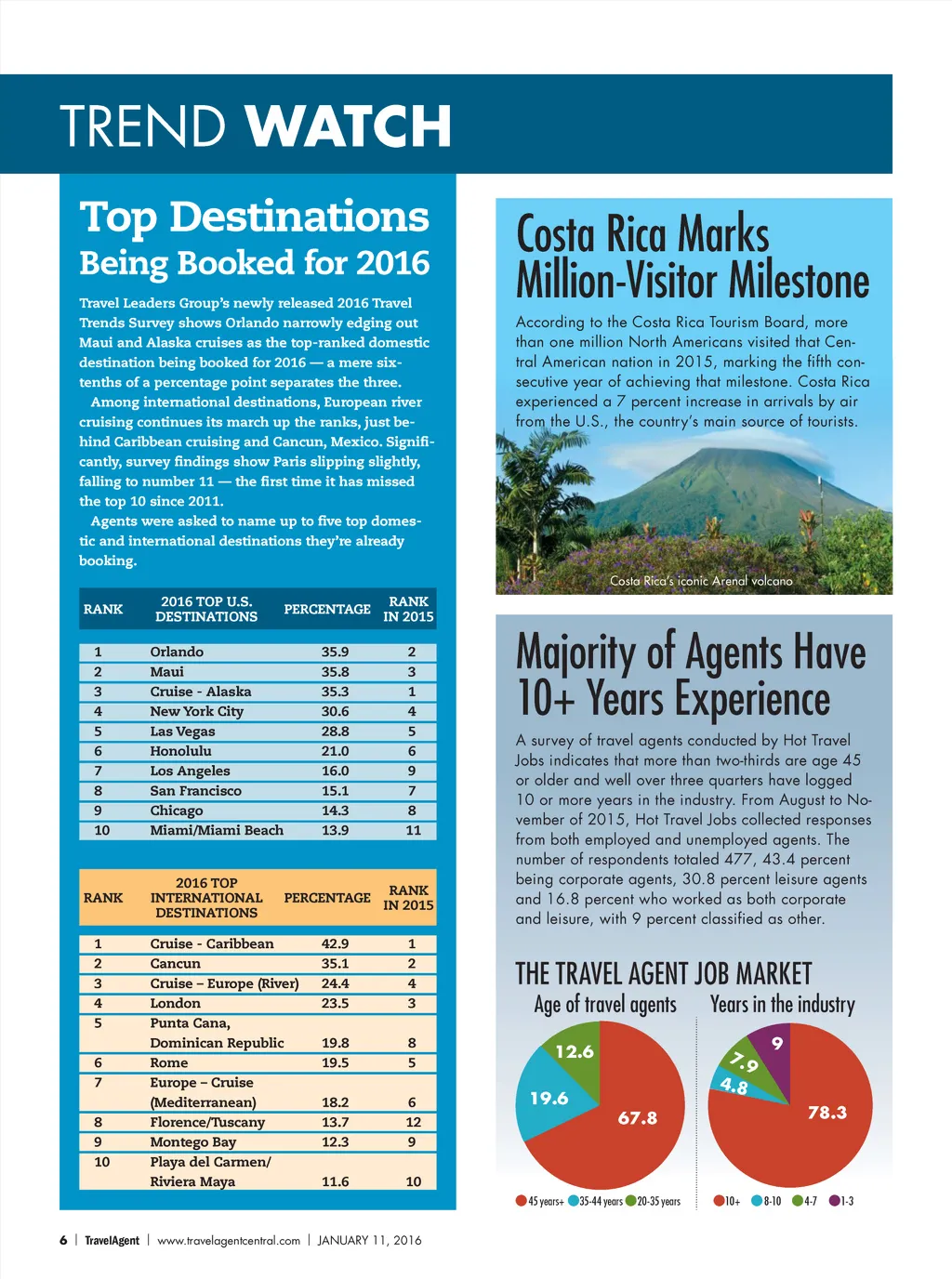 TREND WATCH

Top Destinations Being Booked for 2016

Travel Leaders Group's newly released 2016 Travel Trends Survey shows Orlando narrowly edging out Maui and Alaska cruises as the top-ranked domestic destination being booked for 2016 — a mere six-tenths of a percentage point separates the three.

Among international destinations, European river cruising continues its march up the ranks, just behind Caribbean cruising and Cancun, Mexico. Significantly, survey findings show Paris slipping slightly, falling to number 11 — the first time it has missed the top 10 since 2011.

Agents were asked to name up to five top domestic and international destinations they're already booking.

| RANK | 2016 TOP U.S. DESTINATIONS | PERCENTAGE | RANK IN 2015 |
|---|---|---|---|
| 1 | Orlando | 35.9 | 2 |
| 2 | Maui | 35.8 | 3 |
| 3 | Cruise - Alaska | 35.3 | 1 |
| 4 | New York City | 30.6 | 4 |
| 5 | Las Vegas | 28.8 | 5 |
| 6 | Honolulu | 21.0 | 6 |
| 7 | Los Angeles | 16.0 | 9 |
| 8 | San Francisco | 15.1 | 7 |
| 9 | Chicago | 14.3 | 8 |
| 10 | Miami/Miami Beach | 13.9 | 11 |

| RANK | 2016 TOP INTERNATIONAL DESTINATIONS | PERCENTAGE | RANK IN 2015 |
|---|---|---|---|
| 1 | Cruise - Caribbean | 42.9 | 1 |
| 2 | Cancun | 35.1 | 2 |
| 3 | Cruise – Europe (River) | 24.4 | 4 |
| 4 | London | 23.5 | 3 |
| 5 | Punta Cana, Dominican Republic | 19.8 | 8 |
| 6 | Rome | 19.5 | 5 |
| 7 | Europe – Cruise (Mediterranean) | 18.2 | 6 |
| 8 | Florence/Tuscany | 13.7 | 12 |
| 9 | Montego Bay | 12.3 | 9 |
| 10 | Playa del Carmen/ Riviera Maya | 11.6 | 10 |

Costa Rica Marks Million-Visitor Milestone

According to the Costa Rica Tourism Board, more than one million North Americans visited that Central American nation in 2015, marking the fifth consecutive year of achieving that milestone. Costa Rica experienced a 7 percent increase in arrivals by air from the U.S., the country's main source of tourists.

Costa Rica's iconic Arenal volcano

Majority of Agents Have 10+ Years Experience

A survey of travel agents conducted by Hot Travel Jobs indicates that more than two-thirds are age 45 or older and well over three quarters have logged 10 or more years in the industry. From August to November of 2015, Hot Travel Jobs collected responses from both employed and unemployed agents. The number of respondents totaled 477, 43.4 percent being corporate agents, 30.8 percent leisure agents and 16.8 percent who worked as both corporate and leisure, with 9 percent classified as other.

THE TRAVEL AGENT JOB MARKET

Age of travel agents

12.6
19.6
67.8

45 years+ 35-44 years 20-35 years

Years in the industry

9
7.9
4.8
78.3

10+ 8-10 4-7 1-3

6 | TravelAgent | www.travelagentcentral.com | JANUARY 11, 2016